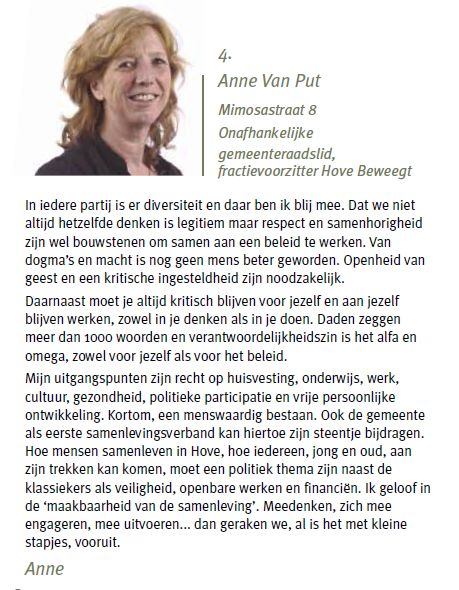 4.
Anne Van Put
Mimosastraat 8
Onafhankelijke gemeenteraadslid, fractievoorzitter Hove Beweegt

In iedere partij is er diversiteit en daar ben ik blij mee. Dat we niet altijd hetzelfde denken is legitiem maar respect en samenhorigheid zijn wel bouwstenen om samen aan een beleid te werken. Van dogma's en macht is nog geen mens beter geworden. Openheid van geest en een kritische ingesteldheid zijn noodzakelijk.

Daarnaast moet je altijd kritisch blijven voor jezelf en aan jezelf blijven werken, zowel in je denken als in je doen. Daden zeggen meer dan 1000 woorden en verantwoordelijkheidszin is het alfa en omega, zowel voor jezelf als voor het beleid.

Mijn uitgangspunten zijn recht op huisvesting, onderwijs, werk, cultuur, gezondheid, politieke participatie en vrije persoonlijke ontwikkeling. Kortom, een menswaardig bestaan. Ook de gemeente als eerste samenlevingsverband kan hiertoe zijn steentje bijdragen. Hoe mensen samenleven in Hove, hoe iedereen, jong en oud, aan zijn trekken kan komen, moet een politiek thema zijn naast de klassiekers als veiligheid, openbare werken en financiën. Ik geloof in de 'maakbaarheid van de samenleving'. Meedenken, zich mee engageren, mee uitvoeren... dan geraken we, al is het met kleine stapjes, vooruit.

Anne